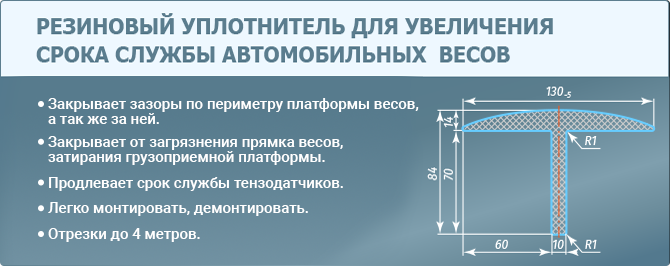 РЕЗИНОВЫЙ УПЛОТНИТЕЛЬ ДЛЯ УВЕЛИЧЕНИЯ СРОКА СЛУЖБЫ АВТОМОБИЛЬНЫХ ВЕСОВ

• Закрывает зазоры по периметру платформы весов, а так же за ней.

• Закрывает от загрязнения прямка весов, затирания грузоприемной платформы.

• Продлевает срок службы тензодатчиков.

• Легко монтировать, демонтировать.

• Отрезки до 4 метров.

$130_{-5}$

14

R1

84

70

60

10

R1